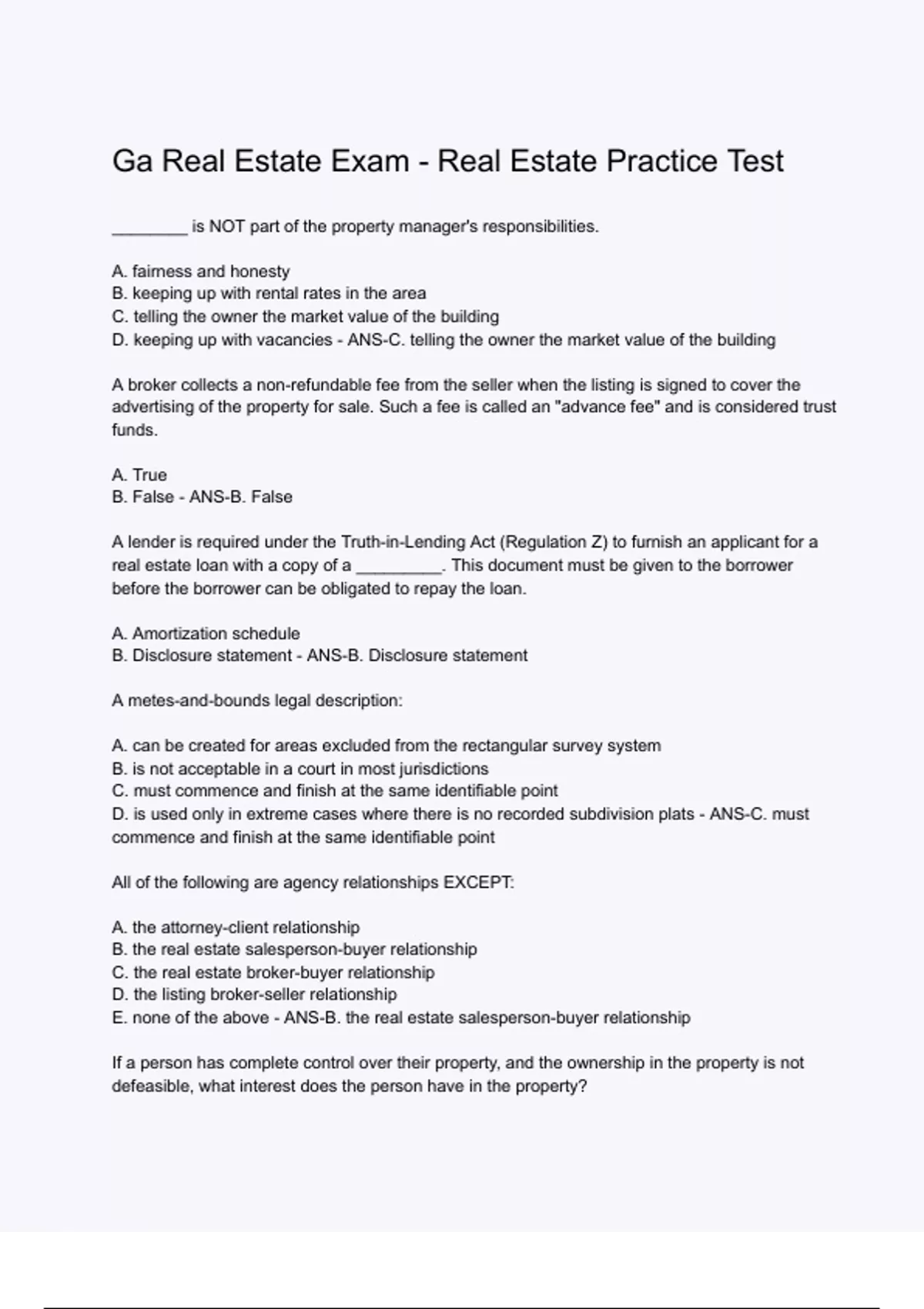 Ga Real Estate Exam - Real Estate Practice Test

________ is NOT part of the property manager's responsibilities.

A. fairness and honesty
B. keeping up with rental rates in the area
C. telling the owner the market value of the building
D. keeping up with vacancies - ANS-C. telling the owner the market value of the building

A broker collects a non-refundable fee from the seller when the listing is signed to cover the advertising of the property for sale. Such a fee is called an "advance fee" and is considered trust funds.

A. True
B. False - ANS-B. False

A lender is required under the Truth-in-Lending Act (Regulation Z) to furnish an applicant for a real estate loan with a copy of a _________. This document must be given to the borrower before the borrower can be obligated to repay the loan.

A. Amortization schedule
B. Disclosure statement - ANS-B. Disclosure statement

A metes-and-bounds legal description:

A. can be created for areas excluded from the rectangular survey system
B. is not acceptable in a court in most jurisdictions
C. must commence and finish at the same identifiable point
D. is used only in extreme cases where there is no recorded subdivision plats - ANS-C. must commence and finish at the same identifiable point

All of the following are agency relationships EXCEPT:

A. the attorney-client relationship
B. the real estate salesperson-buyer relationship
C. the real estate broker-buyer relationship
D. the listing broker-seller relationship
E. none of the above - ANS-B. the real estate salesperson-buyer relationship

If a person has complete control over their property, and the ownership in the property is not defeasible, what interest does the person have in the property?